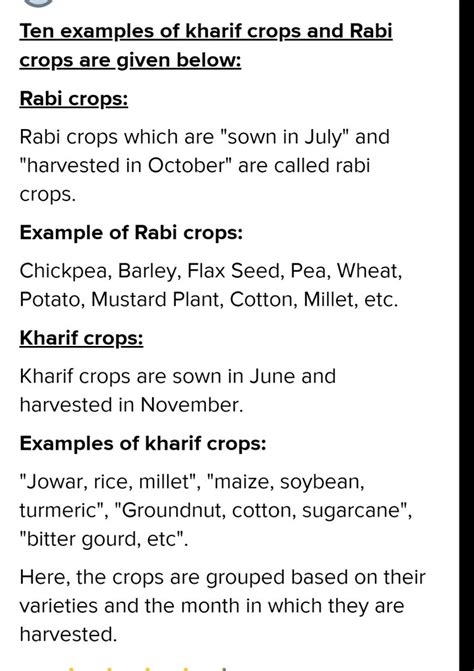 Ten examples of kharif crops and Rabi crops are given below:

Rabi crops:

Rabi crops which are "sown in July" and "harvested in October" are called rabi crops.

Example of Rabi crops:

Chickpea, Barley, Flax Seed, Pea, Wheat, Potato, Mustard Plant, Cotton, Millet, etc.

Kharif crops:

Kharif crops are sown in June and harvested in November.

Examples of kharif crops:

"Jowar, rice, millet", "maize, soybean, turmeric", "Groundnut, cotton, sugarcane", "bitter gourd, etc".

Here, the crops are grouped based on their varieties and the month in which they are harvested.